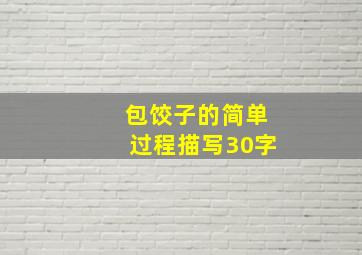 包饺子的简单过程描写30字